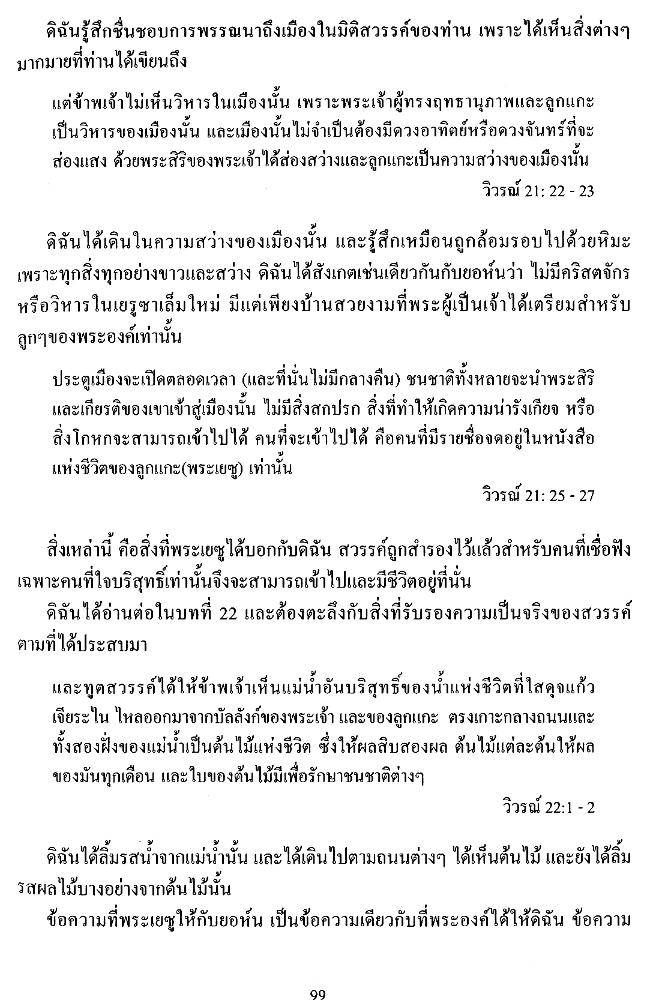 ดิฉันรู้สึกชื่นชอบการพรรณนาถึงเมืองในมิติสวรรค์ของท่าน เพราะได้เห็นสิ่งต่างๆ มากมายที่ท่านได้เขียนถึง

แต่ข้าพเจ้าไม่เห็นวิหารในเมืองนั้น เพราะพระเจ้าผู้ทรงฤทธานุภาพและลูกแกะเป็นวิหารของเมืองนั้น และเมืองนั้นไม่จำเป็นต้องมีดวงอาทิตย์หรือดวงจันทร์ที่จะส่องแสง ด้วยพระสิริของพระเจ้าได้ส่องสว่างและลูกแกะเป็นความสว่างของเมืองนั้น

วิวรณ์ 21: 22 - 23

ดิฉันได้เดินในความสว่างของเมืองนั้น และรู้สึกเหมือนถูกล้อมรอบไปด้วยหิมะ เพราะทุกสิ่งทุกอย่างขาวและสว่าง ดิฉันได้สังเกตเช่นเดียวกันกับยอห์นว่า ไม่มีคริสตจักรหรือวิหารในเยรูซาเล็มใหม่ มีแต่เพียงบ้านสวยงามที่พระผู้เป็นเจ้าได้เตรียมสำหรับลูกๆของพระองค์เท่านั้น

ประตูเมืองจะเปิดตลอดเวลา (และที่นั่นไม่มีกลางคืน) ชนชาติทั้งหลายจะนำพระสิริและเกียรติของเขาเข้าสู่เมืองนั้น ไม่มีสิ่งสกปรก สิ่งที่ทำให้เกิดความน่ารังเกียจ หรือสิ่งโกหกจะสามารถเข้าไปได้ คนที่จะเข้าไปได้ คือคนที่มีรายชื่อจดอยู่ในหนังสือแห่งชีวิตของลูกแกะ(พระเยซู) เท่านั้น

วิวรณ์ 21: 25 - 27

สิ่งเหล่านี้ คือสิ่งที่พระเยซูได้บอกกับดิฉัน สวรรค์ถูกสำรองไว้แล้วสำหรับคนที่เชื่อฟัง เฉพาะคนที่ใจบริสุทธิ์เท่านั้นจึงจะสามารถเข้าไปและมีชีวิตอยู่ที่นั่น

ดิฉันได้อ่านต่อในบทที่ 22 และต้องตะลึงกับสิ่งที่รับรองความเป็นจริงของสวรรค์ตามที่ได้ประสบมา

และทูตสวรรค์ได้ให้ข้าพเจ้าเห็นแม่น้ำอันบริสุทธิ์ของน้ำแห่งชีวิตที่ใสดุจแก้วเจียระไน ไหลออกมาจากบัลลังก์ของพระเจ้า และของลูกแกะ ตรงเกาะกลางถนนและทั้งสองฝั่งของแม่น้ำเป็นต้นไม้แห่งชีวิต ซึ่งให้ผลสิบสองผล ต้นไม้แต่ละต้นให้ผลของมันทุกเดือน และใบของต้นไม้มีเพื่อรักษาชนชาติต่างๆ

วิวรณ์ 22:1 - 2

ดิฉันได้ลิ้มรสน้ำจากแม่น้ำนั้น และได้เดินไปตามถนนต่างๆ ได้เห็นต้นไม้ และยังได้ลิ้มรสผลไม้บางอย่างจากต้นไม้นั้น

ข้อความที่พระเยซูให้กับยอห์น เป็นข้อความเดียวกับที่พระองค์ได้ให้ดิฉัน ข้อความ

99